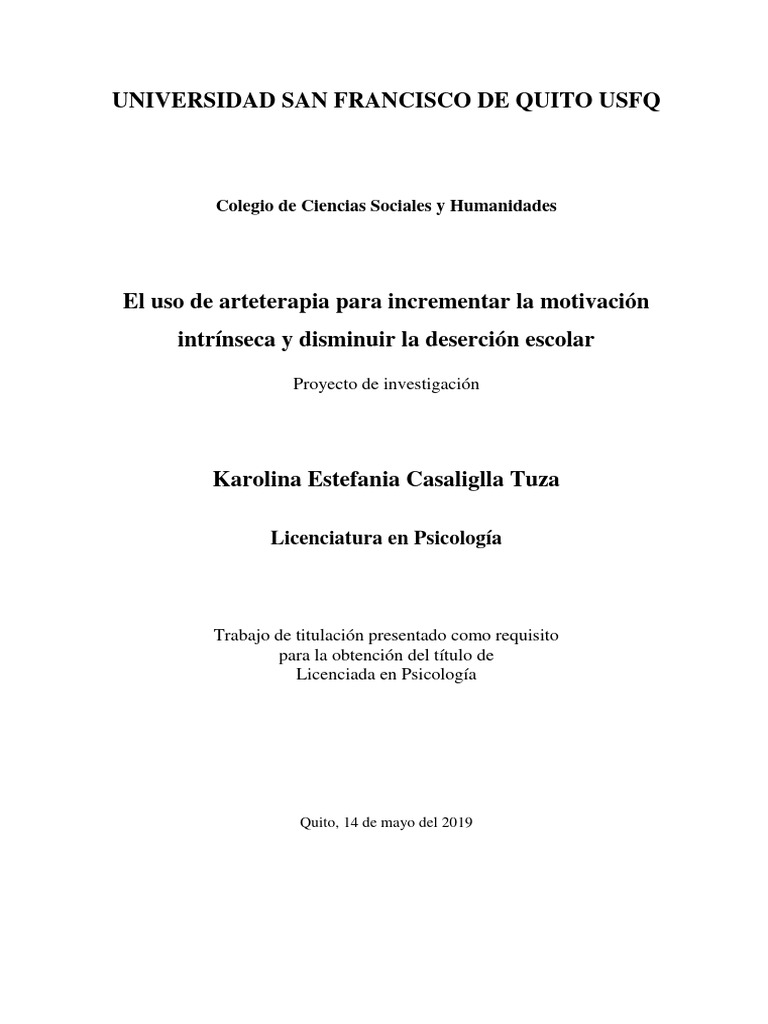 UNIVERSIDAD SAN FRANCISCO DE QUITO USFQ

Colegio de Ciencias Sociales y Humanidades

El uso de arteterapia para incrementar la motivación intrínseca y disminuir la deserción escolar

Proyecto de investigación

Karolina Estefania Casaliglla Tuza

Licenciatura en Psicología

Trabajo de titulación presentado como requisito para la obtención del título de Licenciada en Psicología

Quito, 14 de mayo del 2019